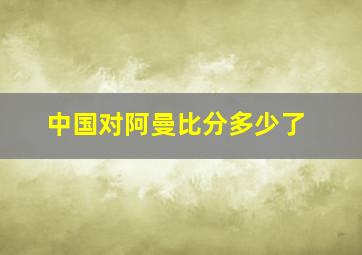 中国对阿曼比分多少了